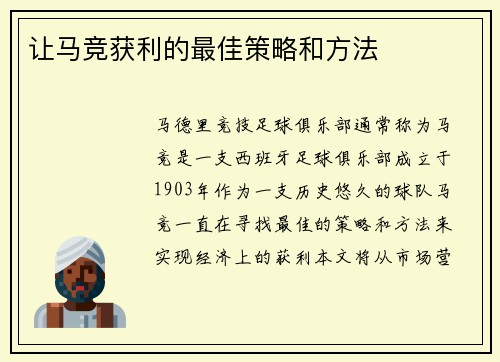 让马竞获利的最佳策略和方法

马德里竞技足球俱乐部通常称为马竞是一支西班牙足球俱乐部成立于1903年作为一支历史悠久的球队马竞一直在寻找最佳的策略和方法来实现经济上的获利本文将从市场营